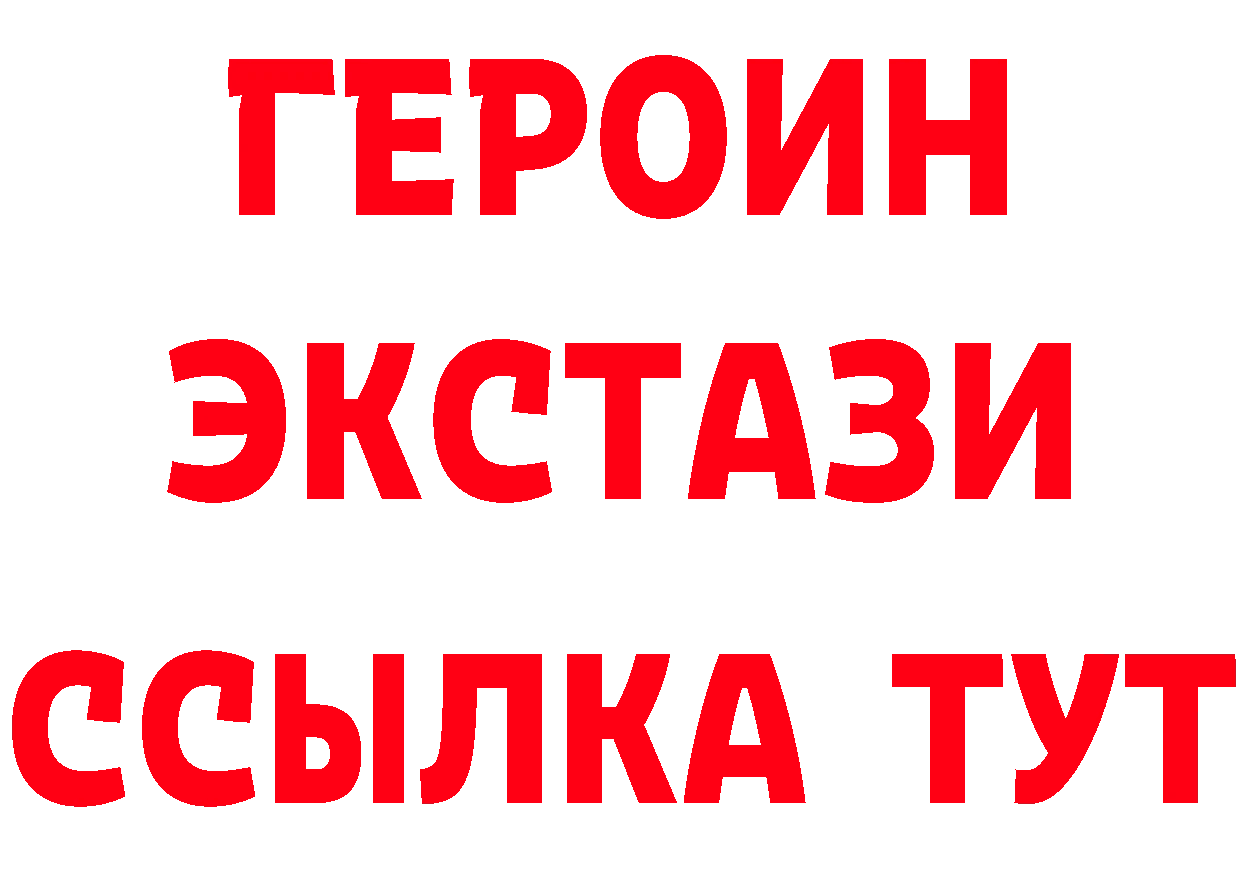 ГЕРОИН
ЭКСТАЗИ
ССЫЛКА ТУТ